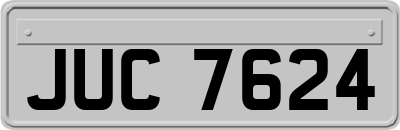 JUC 7624